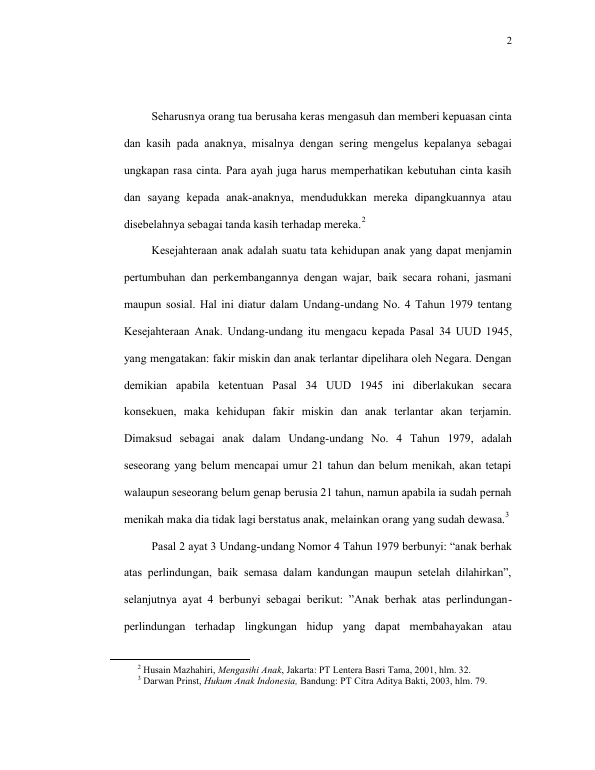 2

Seharusnya orang tua berusaha keras mengasuh dan memberi kepuasan cinta dan kasih pada anaknya, misalnya dengan sering mengelus kepalanya sebagai ungkapan rasa cinta. Para ayah juga harus memperhatikan kebutuhan cinta kasih dan sayang kepada anak-anaknya, mendudukkan mereka dipangkuannya atau disebelahnya sebagai tanda kasih terhadap mereka.$^2$

Kesejahteraan anak adalah suatu tata kehidupan anak yang dapat menjamin pertumbuhan dan perkembangannya dengan wajar, baik secara rohani, jasmani maupun sosial. Hal ini diatur dalam Undang-undang No. 4 Tahun 1979 tentang Kesejahteraan Anak. Undang-undang itu mengacu kepada Pasal 34 UUD 1945, yang mengatakan: fakir miskin dan anak terlantar dipelihara oleh Negara. Dengan demikian apabila ketentuan Pasal 34 UUD 1945 ini diberlakukan secara konsekuen, maka kehidupan fakir miskin dan anak terlantar akan terjamin. Dimaksud sebagai anak dalam Undang-undang No. 4 Tahun 1979, adalah seseorang yang belum mencapai umur 21 tahun dan belum menikah, akan tetapi walaupun seseorang belum genap berusia 21 tahun, namun apabila ia sudah pernah menikah maka dia tidak lagi berstatus anak, melainkan orang yang sudah dewasa.$^3$

Pasal 2 ayat 3 Undang-undang Nomor 4 Tahun 1979 berbunyi: “anak berhak atas perlindungan, baik semasa dalam kandungan maupun setelah dilahirkan”, selanjutnya ayat 4 berbunyi sebagai berikut: ”Anak berhak atas perlindungan-perlindungan terhadap lingkungan hidup yang dapat membahayakan atau

$^2$ Husain Mazhahiri, Mengasihi Anak, Jakarta: PT Lentera Basri Tama, 2001, hlm. 32.
$^3$ Darwan Prinst, Hukum Anak Indonesia, Bandung: PT Citra Aditya Bakti, 2003, hlm. 79.